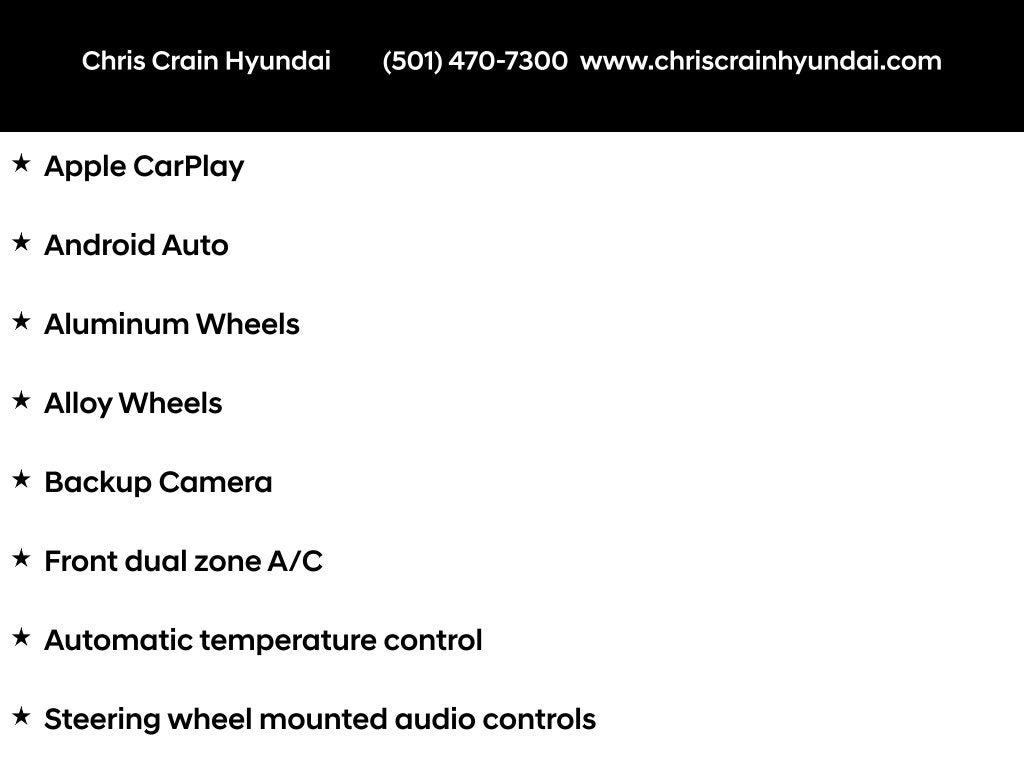 Chris Crain Hyundai (501) 470-7300 www.chriscrainhyundai.com

★ Apple CarPlay

★ Android Auto

★ Aluminum Wheels

★ Alloy Wheels

★ Backup Camera

★ Front dual zone A/C

★ Automatic temperature control

★ Steering wheel mounted audio controls